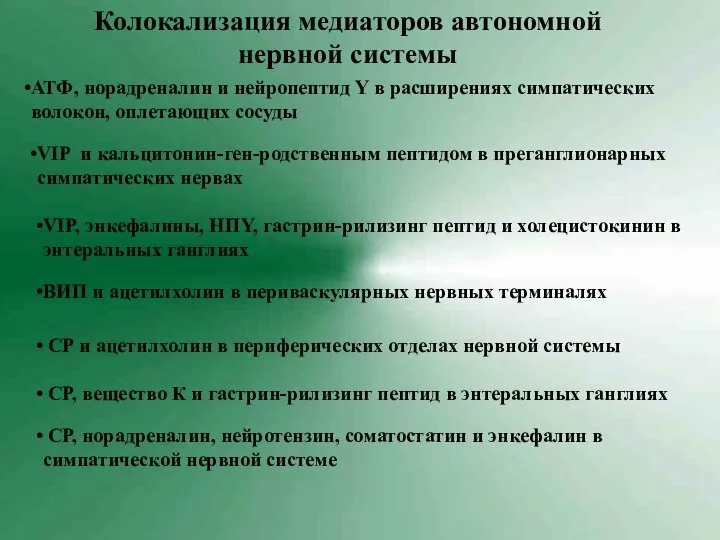 Колокализация медиаторов автономной нервной системы

•АТФ, норадреналин и нейропептид Y в расширениях симпатических волокон, оплетающих сосуды

•VIP и кальцитонин-ген-родственным пептидом в преганглионарных симпатических нервах

•VIP, энкефалины, НПY, гастрин-рилизинг пептид и холецистокинин в энтеральных ганглиях

•ВИП и ацетилхолин в периваскулярных нервных терминалях

• СР и ацетилхолин в периферических отделах нервной системы

• СР, вещество К и гастрин-рилизинг пептид в энтеральных ганглиях

• СР, норадреналин, нейротензин, соматостатин и энкефалин в симпатической нервной системе